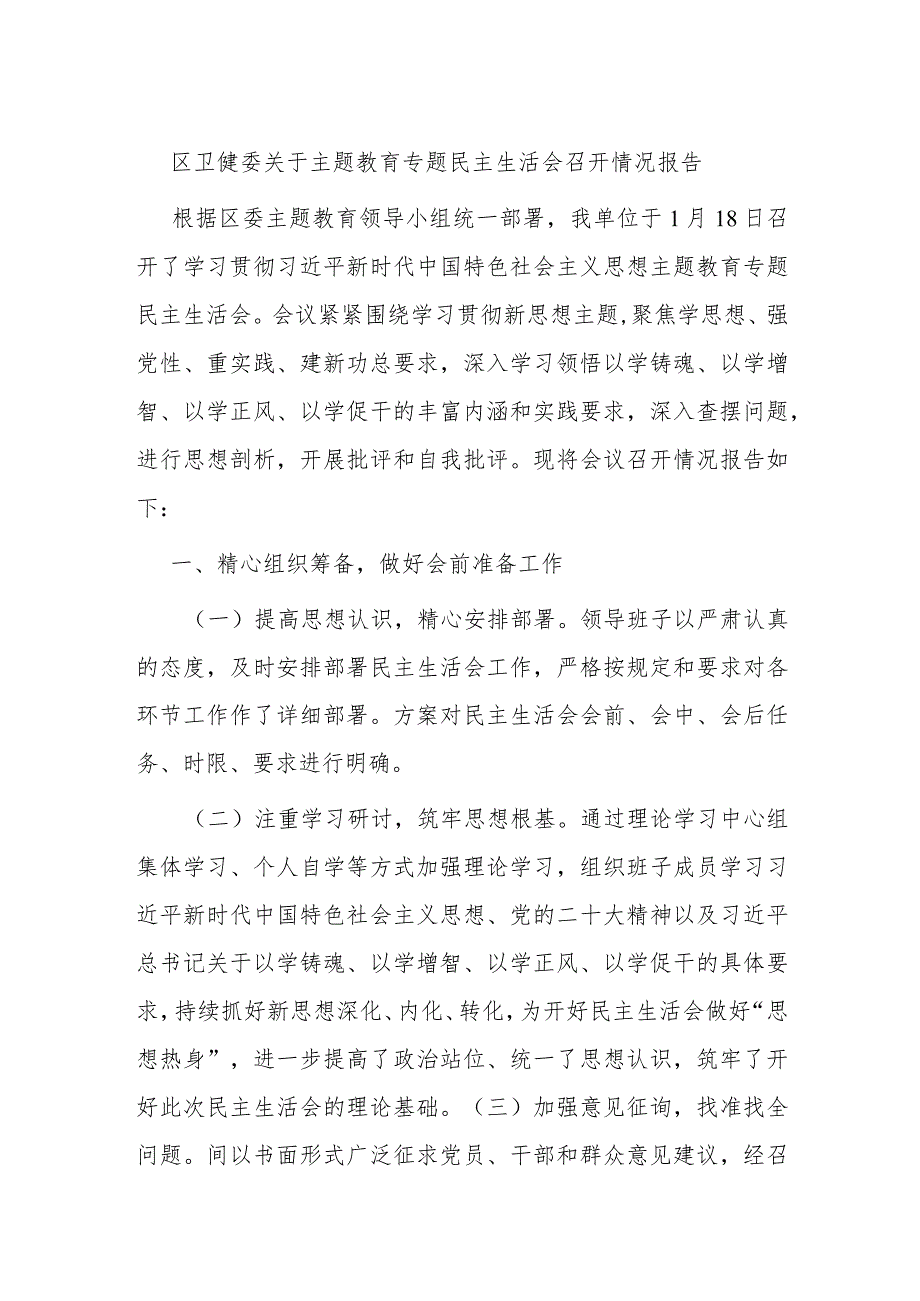 区卫健委关于主题教育专题民主生活会召开情况报告

根据区委主题教育领导小组统一部署，我单位于1月18日召开了学习贯彻习近平新时代中国特色社会主义思想主题教育专题民主生活会。会议紧紧围绕学习贯彻新思想主题,聚焦学思想、强党性、重实践、建新功总要求，深入学习领悟以学铸魂、以学增智、以学正风、以学促干的丰富内涵和实践要求，深入查摆问题，进行思想剖析，开展批评和自我批评。现将会议召开情况报告如下：

一、精心组织筹备，做好会前准备工作

（一）提高思想认识，精心安排部署。领导班子以严肃认真的态度，及时安排部署民主生活会工作，严格按规定和要求对各环节工作作了详细部署。方案对民主生活会会前、会中、会后任务、时限、要求进行明确。

（二）注重学习研讨，筑牢思想根基。通过理论学习中心组集体学习、个人自学等方式加强理论学习，组织班子成员学习习近平新时代中国特色社会主义思想、党的二十大精神以及习近平总书记关于以学铸魂、以学增智、以学正风、以学促干的具体要求，持续抓好新思想深化、内化、转化，为开好民主生活会做好“思想热身”，进一步提高了政治站位、统一了思想认识，筑牢了开好此次民主生活会的理论基础。（三）加强意见征询，找准找全问题。间以书面形式广泛征求党员、干部和群众意见建议，经召